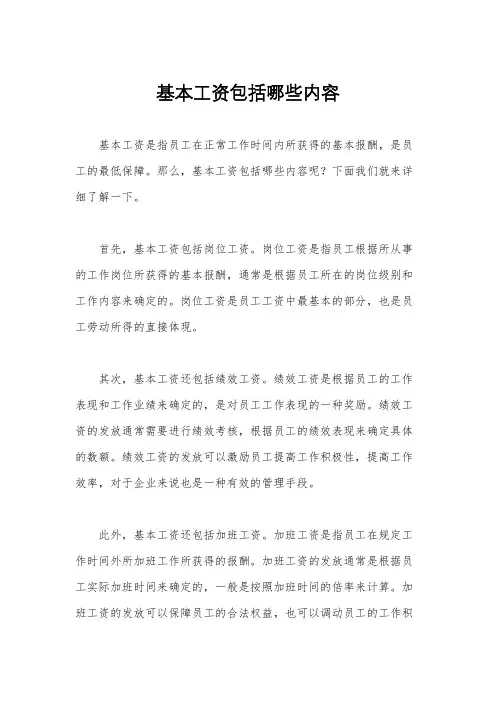 基本工资包括哪些内容

基本工资是指员工在正常工作时间内所获得的基本报酬，是员工的最低保障。那么，基本工资包括哪些内容呢？下面我们就来详细了解一下。

首先，基本工资包括岗位工资。岗位工资是指员工根据所从事的工作岗位所获得的基本报酬，通常是根据员工所在的岗位级别和工作内容来确定的。岗位工资是员工工资中最基本的部分，也是员工劳动所得的直接体现。

其次，基本工资还包括绩效工资。绩效工资是根据员工的工作表现和工作业绩来确定的，是对员工工作表现的一种奖励。绩效工资的发放通常需要进行绩效考核，根据员工的绩效表现来确定具体的数额。绩效工资的发放可以激励员工提高工作积极性，提高工作效率，对于企业来说也是一种有效的管理手段。

此外，基本工资还包括加班工资。加班工资是指员工在规定工作时间外所加班工作所获得的报酬。加班工资的发放通常是根据员工实际加班时间来确定的，一般是按照加班时间的倍率来计算。加班工资的发放可以保障员工的合法权益，也可以调动员工的工作积